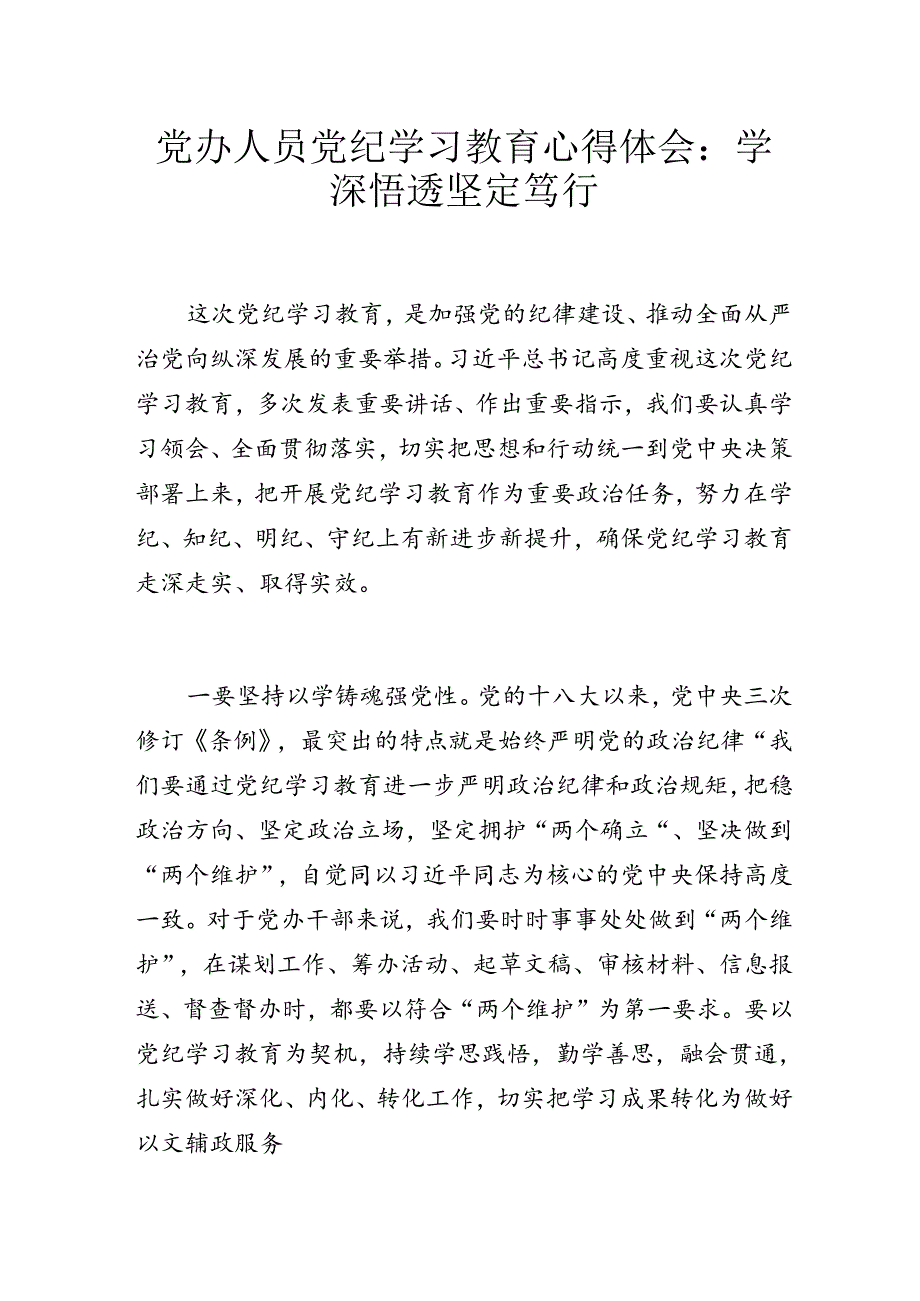 党办人员党纪学习教育心得体会：学深悟透坚定笃行

这次党纪学习教育，是加强党的纪律建设、推动全面从严治党向纵深发展的重要举措。习近平总书记高度重视这次党纪学习教育，多次发表重要讲话、作出重要指示，我们要认真学习领会、全面贯彻落实，切实把思想和行动统一到党中央决策部署上来，把开展党纪学习教育作为重要政治任务，努力在学纪、知纪、明纪、守纪上有新进步新提升，确保党纪学习教育走深走实、取得实效。

一要坚持以学铸魂强党性。党的十八大以来，党中央三次修订《条例》，最突出的特点就是始终严明党的政治纪律“我们要通过党纪学习教育进一步严明政治纪律和政治规矩，把稳政治方向、坚定政治立场，坚定拥护“两个确立“、坚决做到“两个维护”，自觉同以习近平同志为核心的党中央保持高度一致。对于党办干部来说，我们要时时事事处处做到“两个维护”，在谋划工作、筹办活动、起草文稿、审核材料、信息报送、督查督办时，都要以符合“两个维护”为第一要求。要以党纪学习教育为契机，持续学思践悟，勤学善思，融会贯通，扎实做好深化、内化、转化工作，切实把学习成果转化为做好以文辅政服务